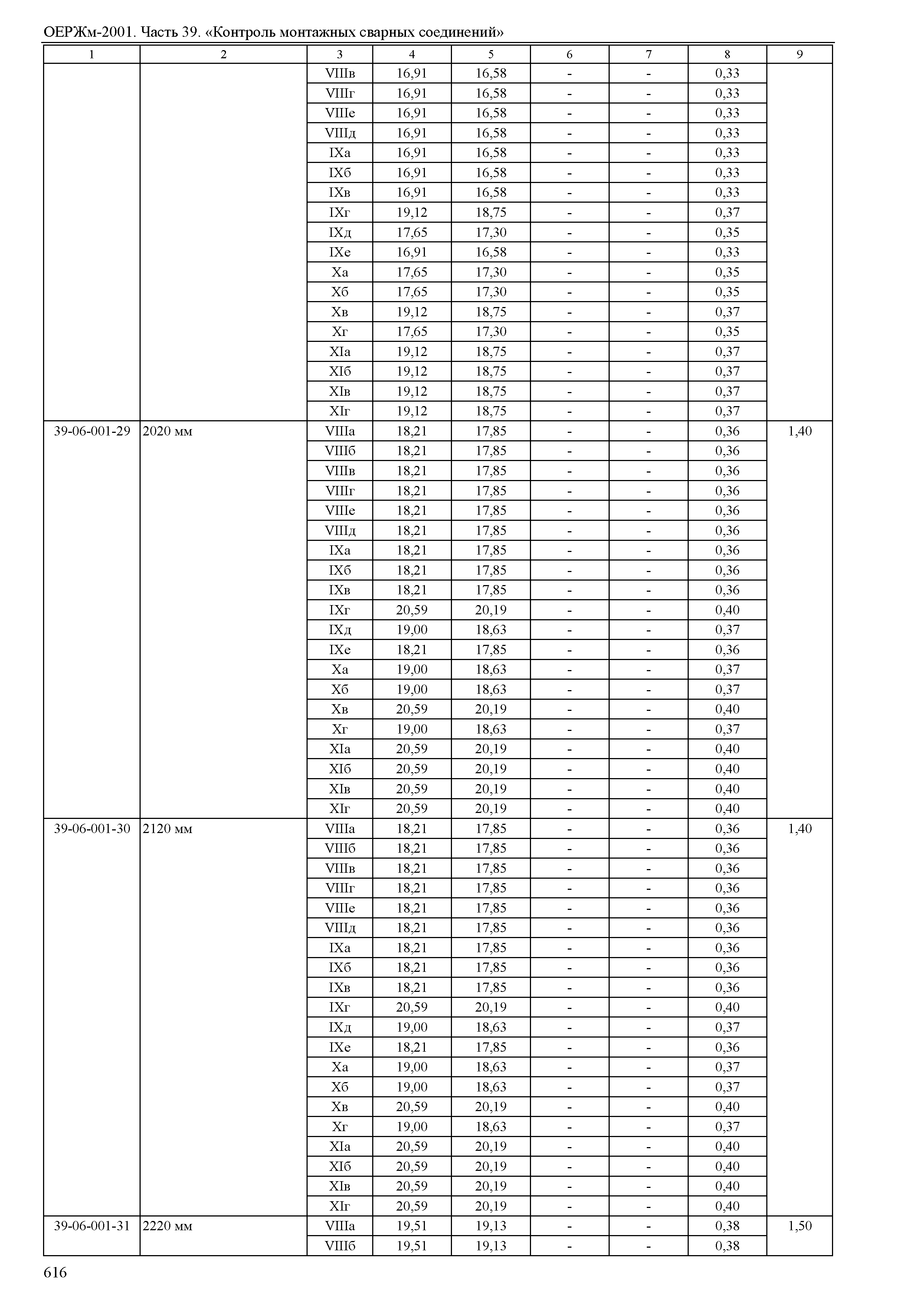 ОЕРЖм-2001. Часть 39. «Контроль монтажных сварных соединений»

| 1 | 2 | 3 | 4 | 5 | 6 | 7 | 8 | 9 |
|---|---|---|---|---|---|---|---|---|
| | | VIIIв | 16,91 | 16,58 | - | - | 0,33 | |
| | | VIIIг | 16,91 | 16,58 | - | - | 0,33 | |
| | | VIIIе | 16,91 | 16,58 | - | - | 0,33 | |
| | | VIIIд | 16,91 | 16,58 | - | - | 0,33 | |
| | | IXа | 16,91 | 16,58 | - | - | 0,33 | |
| | | IXб | 16,91 | 16,58 | - | - | 0,33 | |
| | | IXв | 16,91 | 16,58 | - | - | 0,33 | |
| | | IXг | 19,12 | 18,75 | - | - | 0,37 | |
| | | IXд | 17,65 | 17,30 | - | - | 0,35 | |
| | | IXе | 16,91 | 16,58 | - | - | 0,33 | |
| | | Xа | 17,65 | 17,30 | - | - | 0,35 | |
| | | Xб | 17,65 | 17,30 | - | - | 0,35 | |
| | | Xв | 19,12 | 18,75 | - | - | 0,37 | |
| | | Xг | 17,65 | 17,30 | - | - | 0,35 | |
| | | XIа | 19,12 | 18,75 | - | - | 0,37 | |
| | | XIб | 19,12 | 18,75 | - | - | 0,37 | |
| | | XIв | 19,12 | 18,75 | - | - | 0,37 | |
| | | XIг | 19,12 | 18,75 | - | - | 0,37 | |
| 39-06-001-29 | 2020 мм | VIIIа | 18,21 | 17,85 | - | - | 0,36 | 1,40 |
| | | VIIIб | 18,21 | 17,85 | - | - | 0,36 | |
| | | VIIIв | 18,21 | 17,85 | - | - | 0,36 | |
| | | VIIIг | 18,21 | 17,85 | - | - | 0,36 | |
| | | VIIIе | 18,21 | 17,85 | - | - | 0,36 | |
| | | VIIIд | 18,21 | 17,85 | - | - | 0,36 | |
| | | IXа | 18,21 | 17,85 | - | - | 0,36 | |
| | | IXб | 18,21 | 17,85 | - | - | 0,36 | |
| | | IXв | 18,21 | 17,85 | - | - | 0,36 | |
| | | IXг | 20,59 | 20,19 | - | - | 0,40 | |
| | | IXд | 19,00 | 18,63 | - | - | 0,37 | |
| | | IXе | 18,21 | 17,85 | - | - | 0,36 | |
| | | Xа | 19,00 | 18,63 | - | - | 0,37 | |
| | | Xб | 19,00 | 18,63 | - | - | 0,37 | |
| | | Xв | 20,59 | 20,19 | - | - | 0,40 | |
| | | Xг | 19,00 | 18,63 | - | - | 0,37 | |
| | | XIа | 20,59 | 20,19 | - | - | 0,40 | |
| | | XIб | 20,59 | 20,19 | - | - | 0,40 | |
| | | XIв | 20,59 | 20,19 | - | - | 0,40 | |
| | | XIг | 20,59 | 20,19 | - | - | 0,40 | |
| 39-06-001-30 | 2120 мм | VIIIа | 18,21 | 17,85 | - | - | 0,36 | 1,40 |
| | | VIIIб | 18,21 | 17,85 | - | - | 0,36 | |
| | | VIIIв | 18,21 | 17,85 | - | - | 0,36 | |
| | | VIIIг | 18,21 | 17,85 | - | - | 0,36 | |
| | | VIIIе | 18,21 | 17,85 | - | - | 0,36 | |
| | | VIIIд | 18,21 | 17,85 | - | - | 0,36 | |
| | | IXа | 18,21 | 17,85 | - | - | 0,36 | |
| | | IXб | 18,21 | 17,85 | - | - | 0,36 | |
| | | IXв | 18,21 | 17,85 | - | - | 0,36 | |
| | | IXг | 20,59 | 20,19 | - | - | 0,40 | |
| | | IXд | 19,00 | 18,63 | - | - | 0,37 | |
| | | IXе | 18,21 | 17,85 | - | - | 0,36 | |
| | | Xа | 19,00 | 18,63 | - | - | 0,37 | |
| | | Xб | 19,00 | 18,63 | - | - | 0,37 | |
| | | Xв | 20,59 | 20,19 | - | - | 0,40 | |
| | | Xг | 19,00 | 18,63 | - | - | 0,37 | |
| | | XIа | 20,59 | 20,19 | - | - | 0,40 | |
| | | XIб | 20,59 | 20,19 | - | - | 0,40 | |
| | | XIв | 20,59 | 20,19 | - | - | 0,40 | |
| | | XIг | 20,59 | 20,19 | - | - | 0,40 | |
| 39-06-001-31 | 2220 мм | VIIIа | 19,51 | 19,13 | - | - | 0,38 | 1,50 |
| | | VIIIб | 19,51 | 19,13 | - | - | 0,38 | |

616